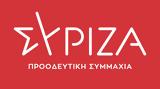 ΣΥΡΙΖΑ

ΠΡΟΟΔΕΥΤΙΚΗ ΣΥΜΜΑΧΙΑ